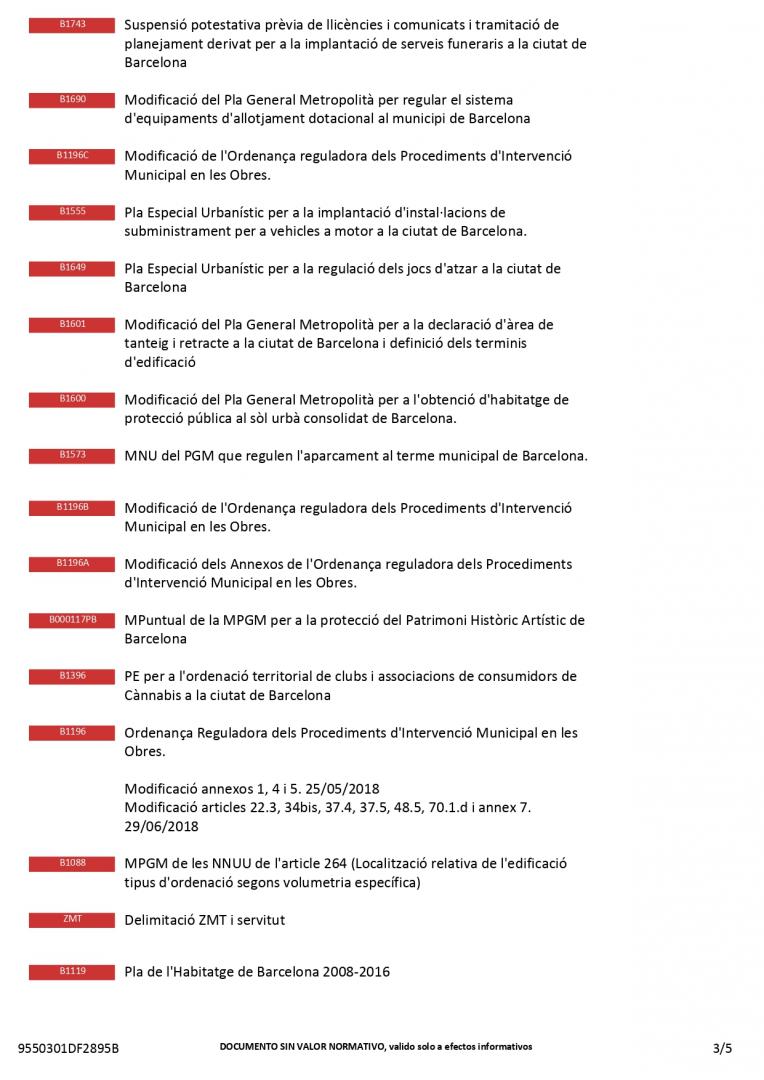 B1743
Suspensió potestativa prèvia de llicències i comunicats i tramitació de planejament derivat per a la implantació de serveis funeraris a la ciutat de Barcelona

B1690
Modificació del Pla General Metropolità per regular el sistema d'equipaments d'allotjament dotacional al municipi de Barcelona

B1196C
Modificació de l'Ordenança reguladora dels Procediments d'Intervenció Municipal en les Obres.

B1555
Pla Especial Urbanístic per a la implantació d'instal·lacions de subministrament per a vehicles a motor a la ciutat de Barcelona.

B1649
Pla Especial Urbanístic per a la regulació dels jocs d'atzar a la ciutat de Barcelona

B1601
Modificació del Pla General Metropolità per a la declaració d'àrea de tanteig i retracte a la ciutat de Barcelona i definició dels terminis d'edificació

B1600
Modificació del Pla General Metropolità per a l'obtenció d'habitatge de protecció pública al sòl urbà consolidat de Barcelona.

B1573
MNU del PGM que regulen l'aparcament al terme municipal de Barcelona.

B1196B
Modificació de l'Ordenança reguladora dels Procediments d'Intervenció Municipal en les Obres.

B1196A
Modificació dels Annexos de l'Ordenança reguladora dels Procediments d'Intervenció Municipal en les Obres.

B000117PB
MPuntual de la MPGM per a la protecció del Patrimoni Històric Artístic de Barcelona

B1396
PE per a l'ordenació territorial de clubs i associacions de consumidors de Cànnabis a la ciutat de Barcelona

B1196
Ordenança Reguladora dels Procediments d'Intervenció Municipal en les Obres.

Modificació annexos 1, 4 i 5. 25/05/2018
Modificació articles 22.3, 34bis, 37.4, 37.5, 48.5, 70.1.d i annex 7. 29/06/2018

B1088
MPGM de les NNUU de l'article 264 (Localització relativa de l'edificació tipus d'ordenació segons volumetria específica)

ZMT
Delimitació ZMT i servitut

B1119
Pla de l'Habitatge de Barcelona 2008-2016

9550301DF2895B
DOCUMENTO SIN VALOR NORMATIVO, valido solo a efectos informativos
3/5